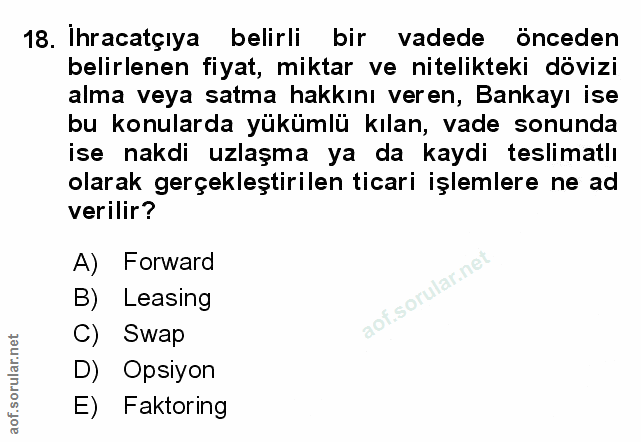 18. İhracatçıya belirli bir vadede önceden belirlenen fiyat, miktar ve nitelikteki dövizi alma veya satma hakkını veren, Bankayı ise bu konularda yükümlü kılan, vade sonunda ise nakdi uzlaşma ya da kaydi teslimatlı olarak gerçekleştirilen ticari işlemlere ne ad verilir?

A) Forward
B) Leasing
C) Swap
D) Opsiyon
E) Faktoring

aof.sorular.net